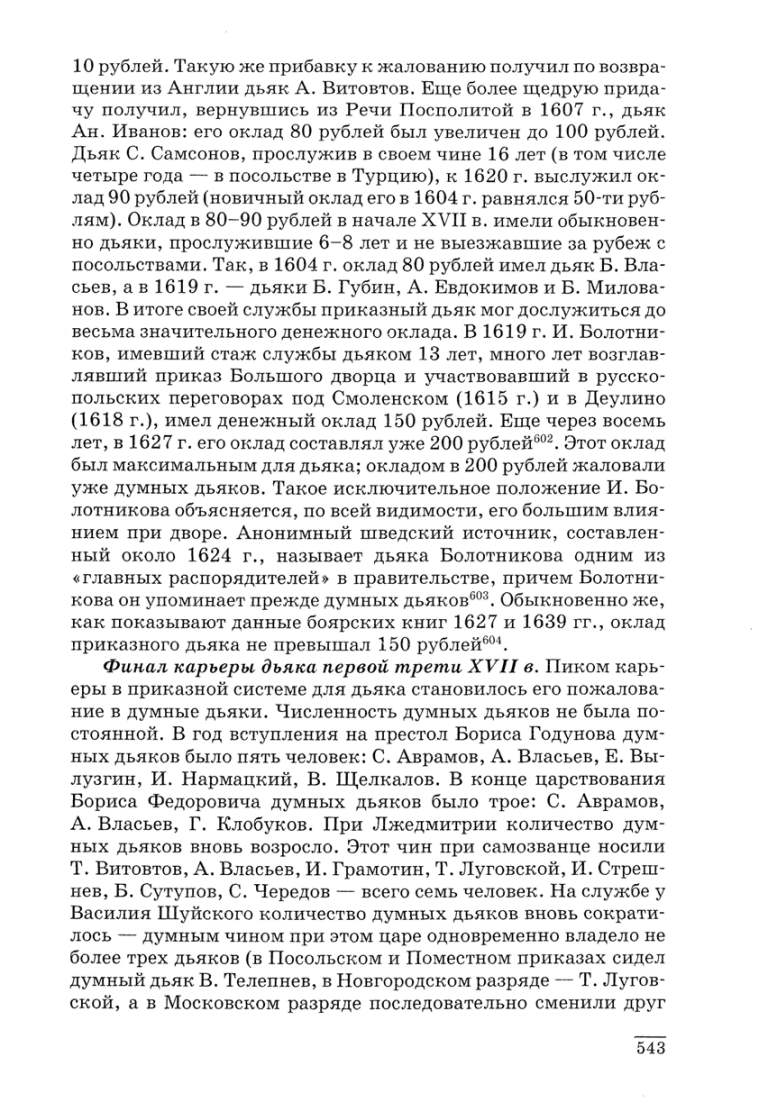 10 рублей. Такую же прибавку к жалованию получил по возвращении из Англии дьяк А. Витовтов. Еще более щедрую придачу получил, вернувшись из Речи Посполитой в 1607 г., дьяк Ан. Иванов: его оклад 80 рублей был увеличен до 100 рублей. Дьяк С. Самсонов, прослужив в своем чине 16 лет (в том числе четыре года — в посольстве в Турцию), к 1620 г. выслужил оклад 90 рублей (новичный оклад его в 1604 г. равнялся 50-ти рублям). Оклад в 80–90 рублей в начале XVII в. имели обыкновенно дьяки, прослужившие 6–8 лет и не выезжавшие за рубеж с посольствами. Так, в 1604 г. оклад 80 рублей имел дьяк Б. Власьев, а в 1619 г. — дьяки Б. Губин, А. Евдокимов и Б. Милованов. В итоге своей службы приказный дьяк мог дослужиться до весьма значительного денежного оклада. В 1619 г. И. Болотников, имевший стаж службы дьяком 13 лет, много лет возглавлявший приказ Большого дворца и участвовавший в русско-польских переговорах под Смоленском (1615 г.) и в Деулино (1618 г.), имел денежный оклад 150 рублей. Еще через восемь лет, в 1627 г. его оклад составлял уже 200 рублей$^{602}$. Этот оклад был максимальным для дьяка; окладом в 200 рублей жаловали уже думных дьяков. Такое исключительное положение И. Болотникова объясняется, по всей видимости, его большим влиянием при дворе. Анонимный шведский источник, составленный около 1624 г., называет дьяка Болотникова одним из «главных распорядителей» в правительстве, причем Болотникова он упоминает прежде думных дьяков$^{603}$. Обыкновенно же, как показывают данные боярских книг 1627 и 1639 гг., оклад приказного дьяка не превышал 150 рублей$^{604}$.

Финал карьеры дьяка первой трети XVII в. Пиком карьеры в приказной системе для дьяка становилось его пожалование в думные дьяки. Численность думных дьяков не была постоянной. В год вступления на престол Бориса Годунова думных дьяков было пять человек: С. Аврамов, А. Власьев, Е. Вылузгин, И. Нармацкий, В. Щелкалов. В конце царствования Бориса Федоровича думных дьяков было трое: С. Аврамов, А. Власьев, Г. Клобуков. При Лжедмитрии количество думных дьяков вновь возросло. Этот чин при самозванце носили Т. Витовтов, А. Власьев, И. Грамотин, Т. Луговской, И. Стрешнев, Б. Сутупов, С. Чередов — всего семь человек. На службе у Василия Шуйского количество думных дьяков вновь сократилось — думным чином при этом царе одновременно владело не более трех дьяков (в Посольском и Поместном приказах сидел думный дьяк В. Телепнев, в Новгородском разряде — Т. Луговской, а в Московском разряде последовательно сменили друг

543